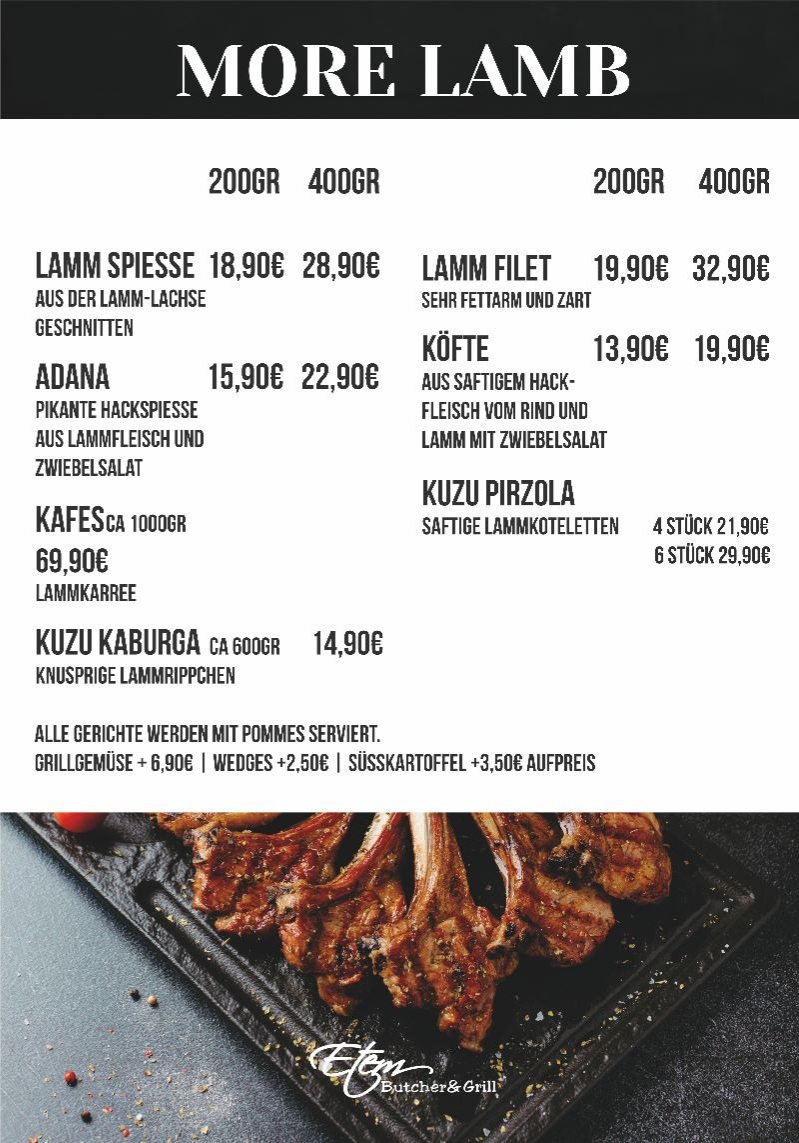 MORE LAMB

200GR 400GR

LAMM SPIESSE 18,90€ 28,90€
AUS DER LAMM-LACHSE GESCHNITTEN

ADANA 15,90€ 22,90€
PIKANTE HACKSPIESSE AUS LAMMFLEISCH UND ZWIEBELSALAT

KAFES CA 1000GR
69,90€
LAMMKARREE

KUZU KABURGA CA 600GR 14,90€
KNUSPRIGE LAMMRIPPCHEN

200GR 400GR

LAMM FILET 19,90€ 32,90€
SEHR FETTARM UND ZART

KÖFTE 13,90€ 19,90€
AUS SAFTIGEM HACKFLEISCH VOM RIND UND LAMM MIT ZWIEBELSALAT

KUZU PIRZOLA
SAFTIGE LAMMKOTELETTEN 4 STÜCK 21,90€
6 STÜCK 29,90€

ALLE GERICHTE WERDEN MIT POMMES SERVIERT.
GRILLGEMÜSE + 6,90€ | WEDGES +2,50€ | SÜSSKARTOFFEL +3,50€ AUFPREIS

Etem
Butcher&Grill